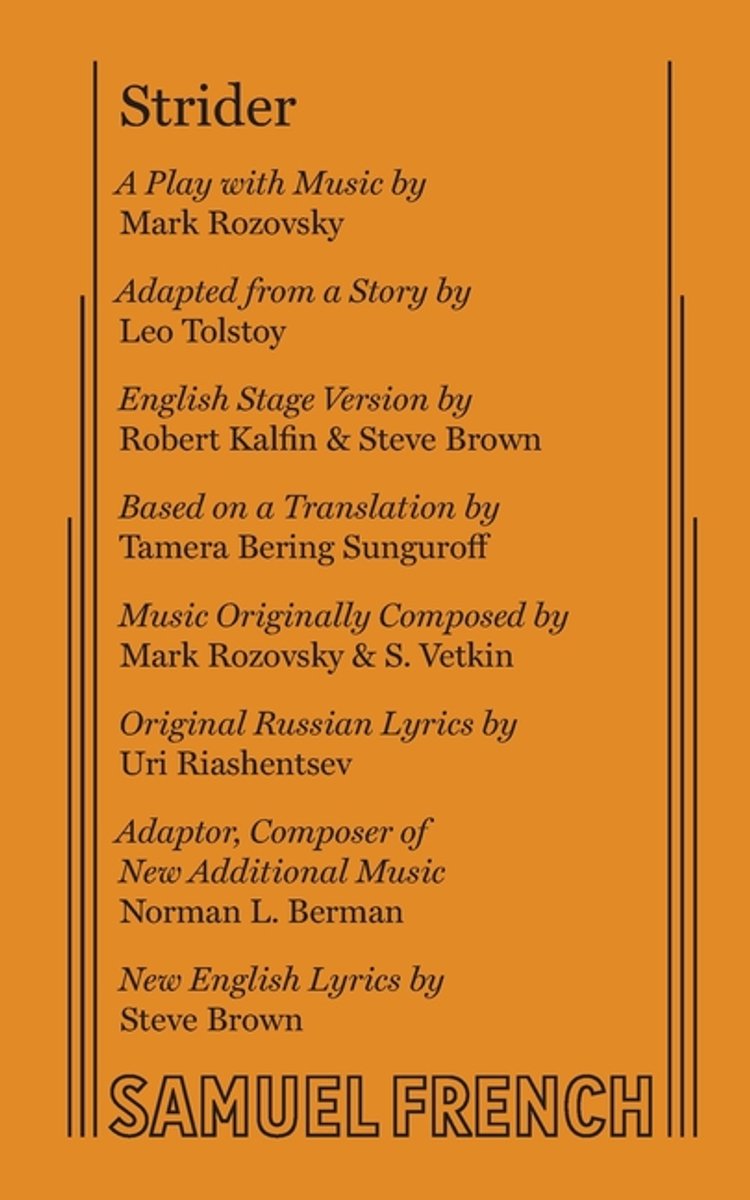 Strider

A Play with Music by
Mark Rozovsky

Adapted from a Story by
Leo Tolstoy

English Stage Version by
Robert Kalfin & Steve Brown

Based on a Translation by
Tamera Bering Sunguroff

Music Originally Composed by
Mark Rozovsky & S. Vetkin

Original Russian Lyrics by
Uri Riashentsev

Adaptor, Composer of
New Additional Music
Norman L. Berman

New English Lyrics by
Steve Brown

SAMUEL FRENCH